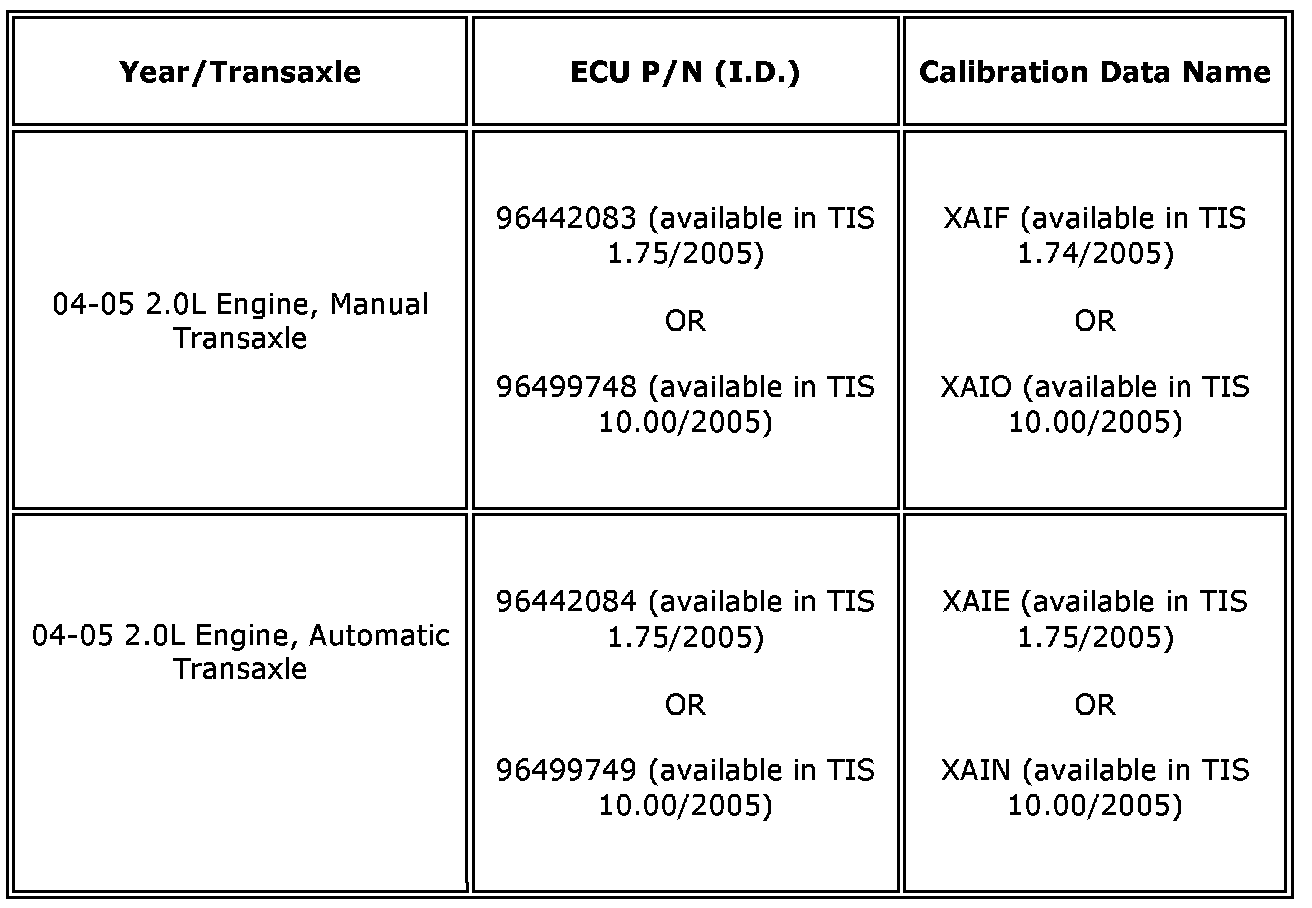 | Year/Transaxle | ECU P/N (I.D.) | Calibration Data Name |
|---|---|---|
| 04-05 2.0L Engine, Manual Transaxle | 96442083 (available in TIS 1.75/2005) OR 96499748 (available in TIS 10.00/2005) | XAIF (available in TIS 1.74/2005) OR XAIO (available in TIS 10.00/2005) |
| 04-05 2.0L Engine, Automatic Transaxle | 96442084 (available in TIS 1.75/2005) OR 96499749 (available in TIS 10.00/2005) | XAIE (available in TIS 1.75/2005) OR XAIN (available in TIS 10.00/2005) |